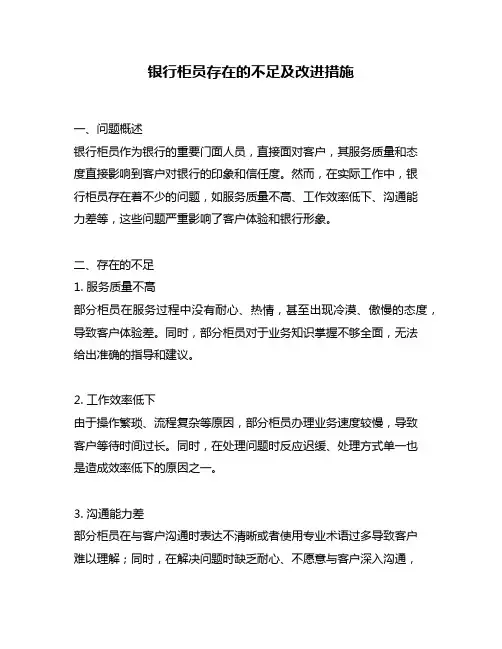 银行柜员存在的不足及改进措施

一、问题概述
银行柜员作为银行的重要门面人员，直接面对客户，其服务质量和态度直接影响到客户对银行的印象和信任度。然而，在实际工作中，银行柜员存在着不少的问题，如服务质量不高、工作效率低下、沟通能力差等，这些问题严重影响了客户体验和银行形象。

二、存在的不足
1. 服务质量不高
部分柜员在服务过程中没有耐心、热情，甚至出现冷漠、傲慢的态度，导致客户体验差。同时，部分柜员对于业务知识掌握不够全面，无法给出准确的指导和建议。

2. 工作效率低下
由于操作繁琐、流程复杂等原因，部分柜员办理业务速度较慢，导致客户等待时间过长。同时，在处理问题时反应迟缓、处理方式单一也是造成效率低下的原因之一。

3. 沟通能力差
部分柜员在与客户沟通时表达不清晰或者使用专业术语过多导致客户难以理解；同时，在解决问题时缺乏耐心、不愿意与客户深入沟通，